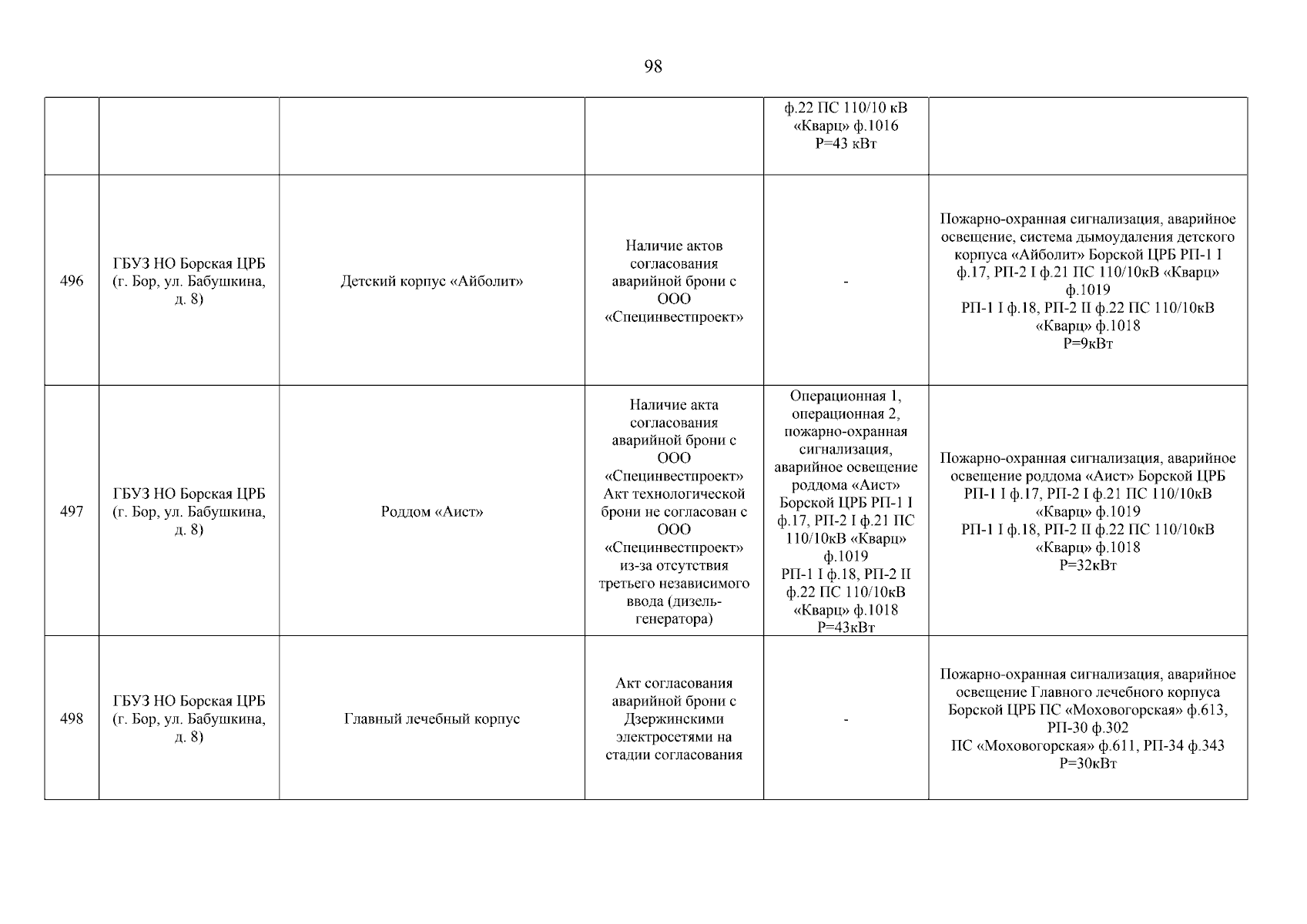 98

| | | | | | |
|---|---|---|---|---|---|
| | | | | ф.22 ПС 110/10 кВ «Кварц» ф.1016 Р=43 кВт | |
| 496 | ГБУЗ НО Борская ЦРБ (г. Бор, ул. Бабушкина, д. 8) | Детский корпус «Айболит» | Наличие актов согласования аварийной брони с ООО «Специнвестпроект» | - | Пожарно-охранная сигнализация, аварийное освещение, система дымоудаления детского корпуса «Айболит» Борской ЦРБ РП-1 I ф.17, РП-2 I ф.21 ПС 110/10кВ «Кварц» ф.1019 РП-1 I ф.18, РП-2 II ф.22 ПС 110/10кВ «Кварц» ф.1018 Р=9кВт |
| 497 | ГБУЗ НО Борская ЦРБ (г. Бор, ул. Бабушкина, д. 8) | Роддом «Аист» | Наличие акта согласования аварийной брони с ООО «Специнвестпроект» Акт технологической брони не согласован с ООО «Специнвестпроект» из-за отсутствия третьего независимого ввода (дизель-генератора) | Операционная 1, операционная 2, пожарно-охранная сигнализация, аварийное освещение роддома «Аист» Борской ЦРБ РП-1 I ф.17, РП-2 I ф.21 ПС 110/10кВ «Кварц» ф.1019 РП-1 I ф.18, РП-2 II ф.22 ПС 110/10кВ «Кварц» ф.1018 Р=43кВт | Пожарно-охранная сигнализация, аварийное освещение роддома «Аист» Борской ЦРБ РП-1 I ф.17, РП-2 I ф.21 ПС 110/10кВ «Кварц» ф.1019 РП-1 I ф.18, РП-2 II ф.22 ПС 110/10кВ «Кварц» ф.1018 Р=32кВт |
| 498 | ГБУЗ НО Борская ЦРБ (г. Бор, ул. Бабушкина, д. 8) | Главный лечебный корпус | Акт согласования аварийной брони с Дзержинскими электросетями на стадии согласования | - | Пожарно-охранная сигнализация, аварийное освещение Главного лечебного корпуса Борской ЦРБ ПС «Моховогорская» ф.613, РП-30 ф.302 ПС «Моховогорская» ф.611, РП-34 ф.343 Р=30кВт |